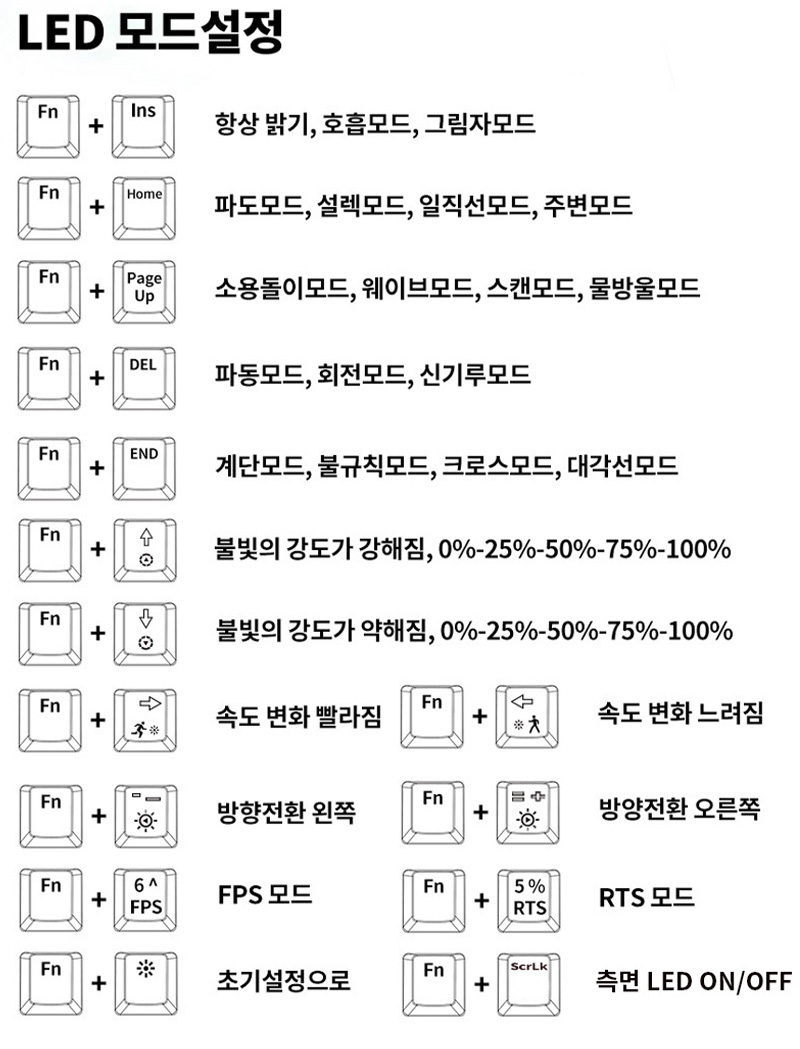 LED 모드설정

Fn + Ins 항상 밝기, 호흡모드, 그림자모드

Fn + Home 파도모드, 설렉모드, 일직선모드, 주변모드

Fn + Page Up 소용돌이모드, 웨이브모드, 스캔모드, 물방울모드

Fn + DEL 파동모드, 회전모드, 신기루모드

Fn + END 계단모드, 불규칙모드, 크로스모드, 대각선모드

Fn + 불빛의 강도가 강해짐, 0%-25%-50%-75%-100%

Fn + 불빛의 강도가 약해짐, 0%-25%-50%-75%-100%

Fn + 속도 변화 빨라짐

Fn + 속도 변화 느려짐

Fn + 방향전환 왼쪽

Fn + 방양전환 오른쪽

Fn + 6 ^ FPS FPS 모드

Fn + 5 % RTS RTS 모드

Fn + 초기설정으로

Fn + ScrLk 측면 LED ON/OFF